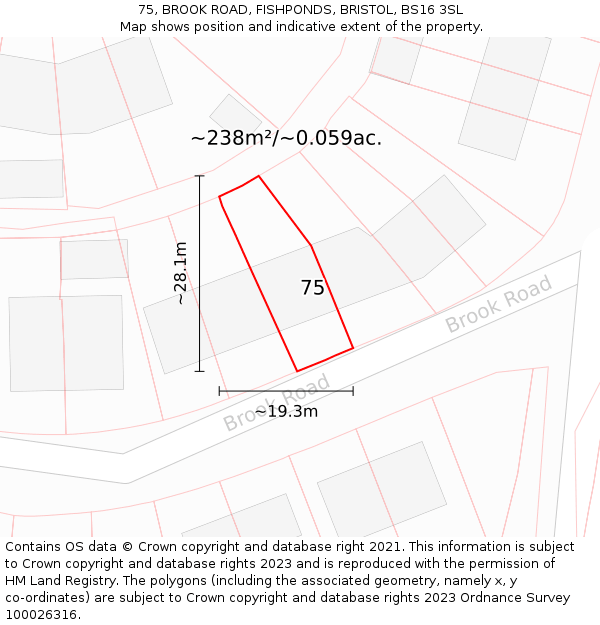 75, BROOK ROAD, FISHPONDS, BRISTOL, BS16 3SL
Map shows position and indicative extent of the property.

~238m²/~0.059ac.

~28.1m

75

Brook Road

Brook Road

~19.3m

Contains OS data © Crown copyright and database right 2021. This information is subject to Crown copyright and database rights 2023 and is reproduced with the permission of HM Land Registry. The polygons (including the associated geometry, namely x, y co-ordinates) are subject to Crown copyright and database rights 2023 Ordnance Survey 100026316.